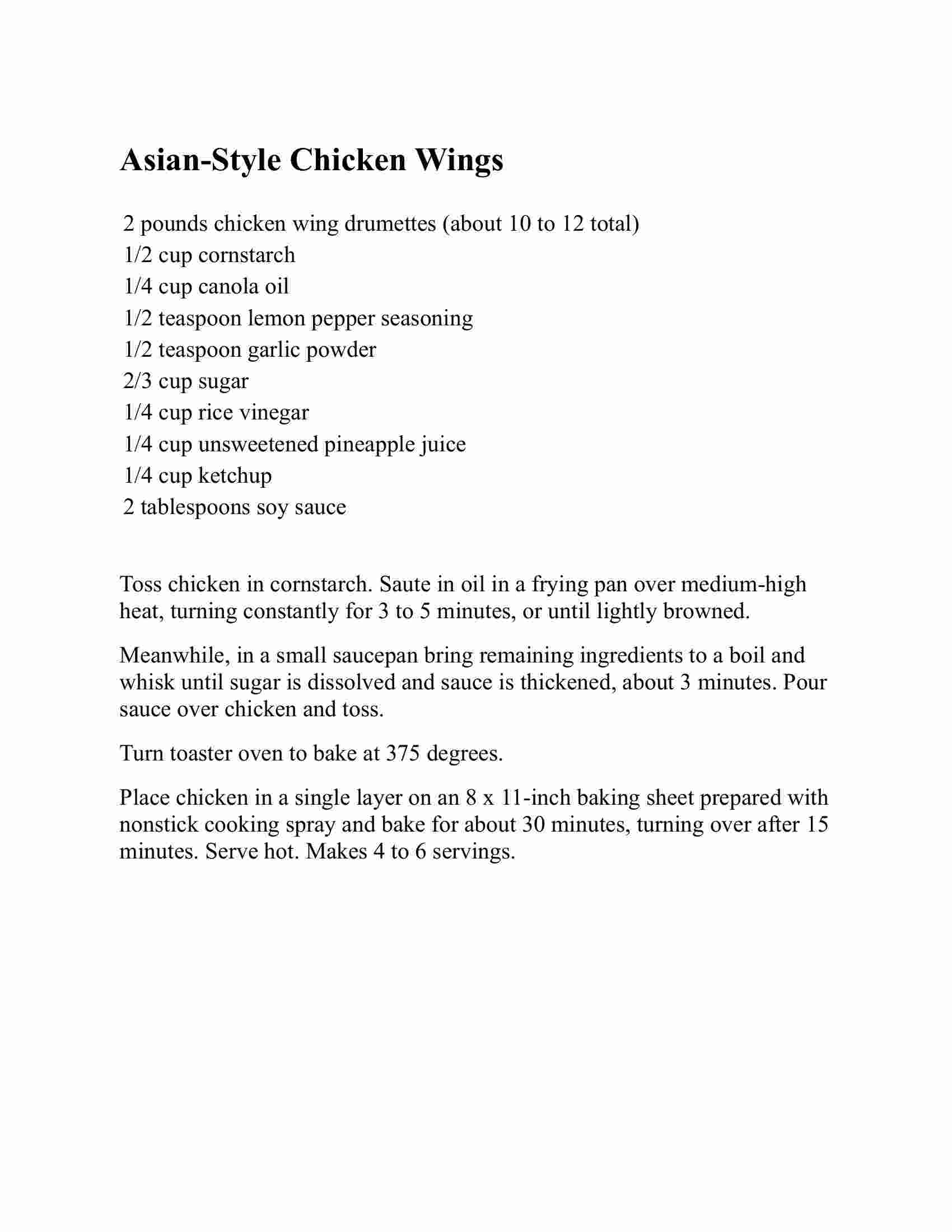 Asian-Style Chicken Wings

2 pounds chicken wing drumettes (about 10 to 12 total)
1/2 cup cornstarch
1/4 cup canola oil
1/2 teaspoon lemon pepper seasoning
1/2 teaspoon garlic powder
2/3 cup sugar
1/4 cup rice vinegar
1/4 cup unsweetened pineapple juice
1/4 cup ketchup
2 tablespoons soy sauce

Toss chicken in cornstarch. Saute in oil in a frying pan over medium-high heat, turning constantly for 3 to 5 minutes, or until lightly browned.

Meanwhile, in a small saucepan bring remaining ingredients to a boil and whisk until sugar is dissolved and sauce is thickened, about 3 minutes. Pour sauce over chicken and toss.

Turn toaster oven to bake at 375 degrees.

Place chicken in a single layer on an 8 x 11-inch baking sheet prepared with nonstick cooking spray and bake for about 30 minutes, turning over after 15 minutes. Serve hot. Makes 4 to 6 servings.